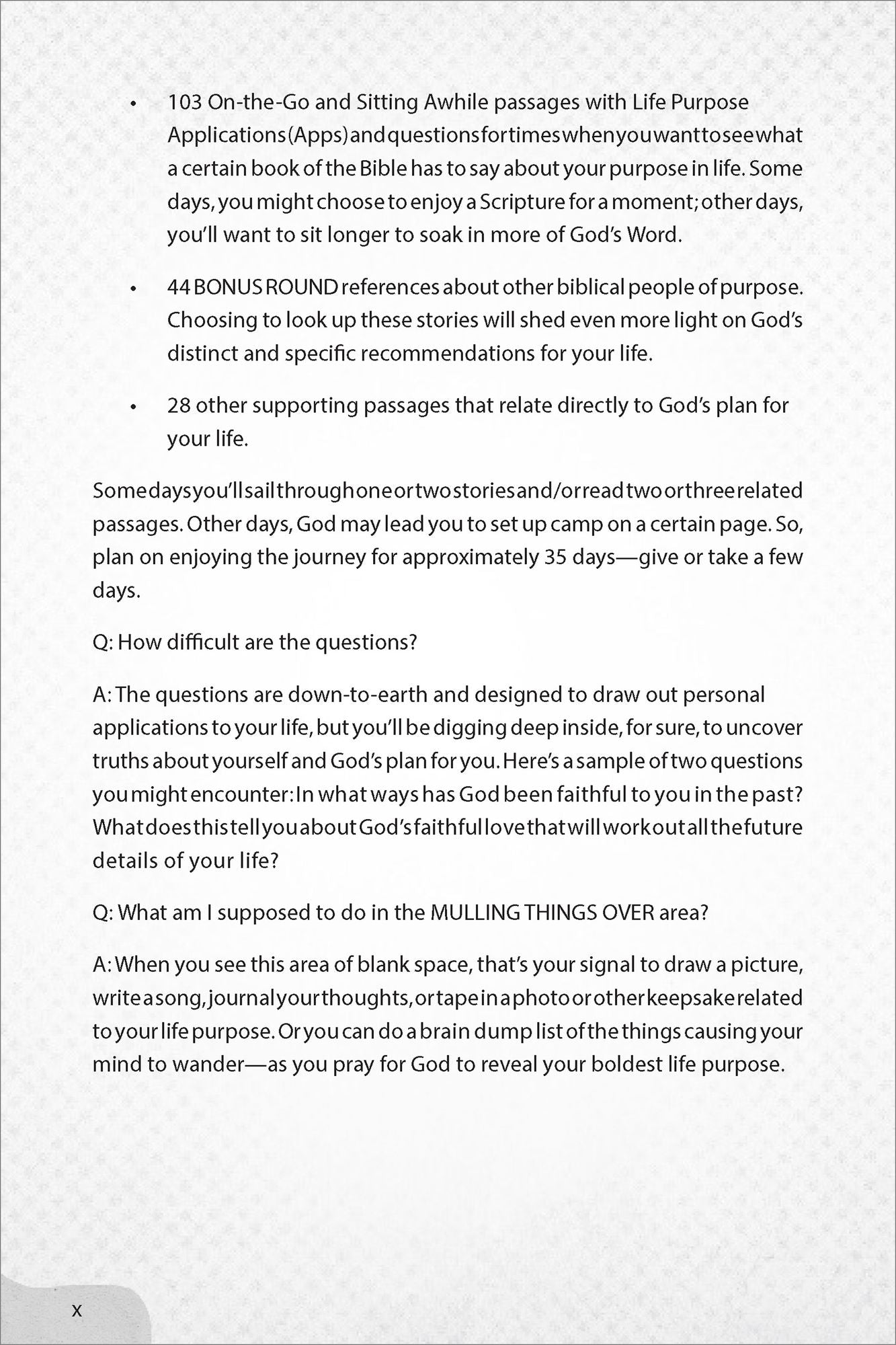 • 103 On-the-Go and Sitting Awhile passages with Life Purpose Applications (Apps) and questions for times when you want to see what a certain book of the Bible has to say about your purpose in life. Some days, you might choose to enjoy a Scripture for a moment; other days, you'll want to sit longer to soak in more of God's Word.

• 44 BONUS ROUND references about other biblical people of purpose. Choosing to look up these stories will shed even more light on God's distinct and specific recommendations for your life.

• 28 other supporting passages that relate directly to God's plan for your life.

Some days you'll sail through one or two stories and/or read two or three related passages. Other days, God may lead you to set up camp on a certain page. So, plan on enjoying the journey for approximately 35 days—give or take a few days.

Q: How difficult are the questions?

A: The questions are down-to-earth and designed to draw out personal applications to your life, but you'll be digging deep inside, for sure, to uncover truths about yourself and God's plan for you. Here's a sample of two questions you might encounter: In what ways has God been faithful to you in the past? What does this tell you about God's faithful love that will work out all the future details of your life?

Q: What am I supposed to do in the MULLING THINGS OVER area?

A: When you see this area of blank space, that's your signal to draw a picture, write a song, journal your thoughts, or tape in a photo or other keepsake related to your life purpose. Or you can do a brain dump list of the things causing your mind to wander—as you pray for God to reveal your boldest life purpose.

x